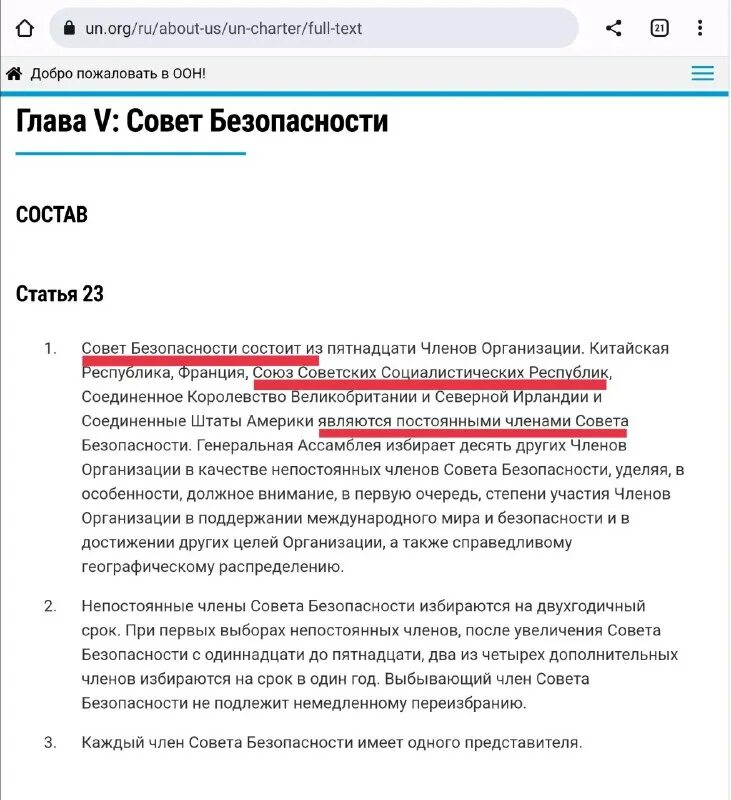 un.org/ru/about-us/un-charter/full-text

21

Добро пожаловать в ООН!

Глава V: Совет Безопасности

СОСТАВ

Статья 23

1. Совет Безопасности состоит из пятнадцати Членов Организации. Китайская Республика, Франция, Союз Советских Социалистических Республик, Соединенное Королевство Великобритании и Северной Ирландии и Соединенные Штаты Америки являются постоянными членами Совета Безопасности. Генеральная Ассамблея избирает десять других Членов Организации в качестве непостоянных членов Совета Безопасности, уделяя, в особенности, должное внимание, в первую очередь, степени участия Членов Организации в поддержании международного мира и безопасности и в достижении других целей Организации, а также справедливому географическому распределению.

2. Непостоянные члены Совета Безопасности избираются на двухгодичный срок. При первых выборах непостоянных членов, после увеличения Совета Безопасности с одиннадцати до пятнадцати, два из четырех дополнительных членов избираются на срок в один год. Выбывающий член Совета Безопасности не подлежит немедленному переизбранию.

3. Каждый член Совета Безопасности имеет одного представителя.